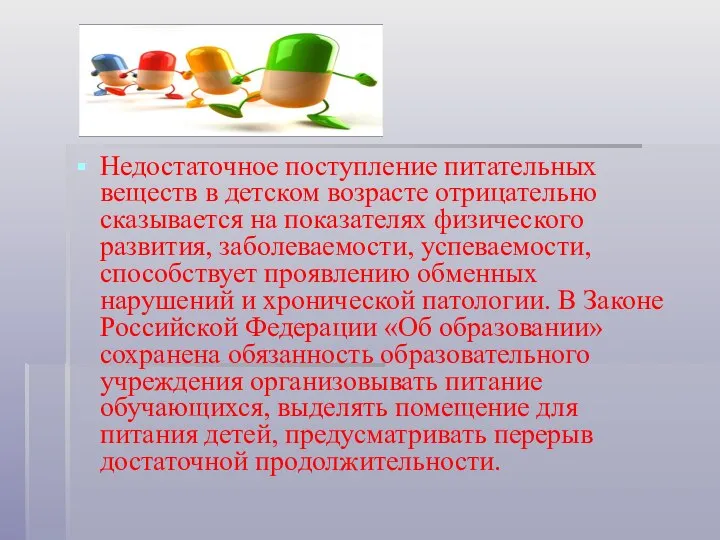 Недостаточное поступление питательных веществ в детском возрасте отрицательно сказывается на показателях физического развития, заболеваемости, успеваемости, способствует проявлению обменных нарушений и хронической патологии. В Законе Российской Федерации «Об образовании» сохранена обязанность образовательного учреждения организовывать питание обучающихся, выделять помещение для питания детей, предусматривать перерыв достаточной продолжительности.